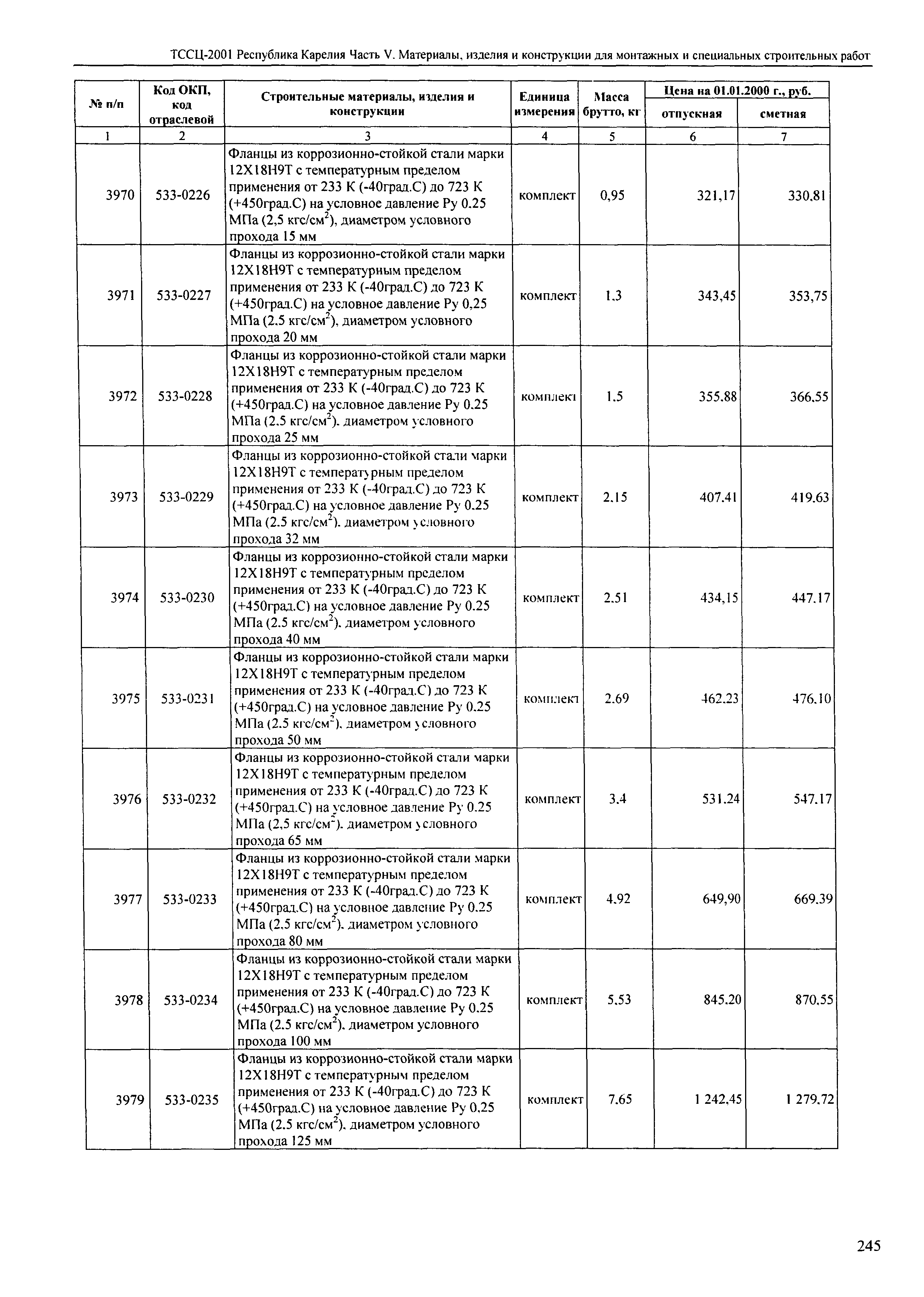 ТССЦ-2001 Республика Карелия Часть V. Материалы, изделия и конструкции для монтажных и специальных строительных работ

| № п/п | Код ОКП, код отраслевой | Строительные материалы, изделия и конструкции | Единица измерения | Масса брутто, кг | Цена на 01.01.2000 г., руб. отпускная | Цена на 01.01.2000 г., руб. сметная |
|---|---|---|---|---|---|---|
| 1 | 2 | 3 | 4 | 5 | 6 | 7 |
| 3970 | 533-0226 | Фланцы из коррозионно-стойкой стали марки 12Х18Н9Т с температурным пределом применения от 233 К (-40град.С) до 723 К (+450град.С) на условное давление Ру 0.25 МПа (2,5 кгс/см$^2$), диаметром условного прохода 15 мм | комплект | 0,95 | 321,17 | 330.81 |
| 3971 | 533-0227 | Фланцы из коррозионно-стойкой стали марки 12Х18Н9Т с температурным пределом применения от 233 К (-40град.С) до 723 К (+450град.С) на условное давление Ру 0,25 МПа (2.5 кгс/см$^2$), диаметром условного прохода 20 мм | комплект | 1.3 | 343,45 | 353,75 |
| 3972 | 533-0228 | Фланцы из коррозионно-стойкой стали марки 12Х18Н9Т с температурным пределом применения от 233 К (-40град.С) до 723 К (+450град.С) на условное давление Ру 0.25 МПа (2.5 кгс/см$^2$). диаметром условного прохода 25 мм | комплект | 1.5 | 355.88 | 366.55 |
| 3973 | 533-0229 | Фланцы из коррозионно-стойкой стали марки 12Х18Н9Т с температурным пределом применения от 233 К (-40град.С) до 723 К (+450град.С) на условное давление Ру 0.25 МПа (2.5 кгс/см$^2$). диаметром условного прохода 32 мм | комплект | 2.15 | 407.41 | 419.63 |
| 3974 | 533-0230 | Фланцы из коррозионно-стойкой стали марки 12Х18Н9Т с температурным пределом применения от 233 К (-40град.С) до 723 К (+450град.С) на условное давление Ру 0.25 МПа (2.5 кгс/см$^2$). диаметром условного прохода 40 мм | комплект | 2.51 | 434,15 | 447.17 |
| 3975 | 533-0231 | Фланцы из коррозионно-стойкой стали марки 12Х18Н9Т с температурным пределом применения от 233 К (-40град.С) до 723 К (+450град.С) на условное давление Ру 0.25 МПа (2.5 кгс/см$^2$). диаметром условного прохода 50 мм | комплект | 2.69 | 462.23 | 476.10 |
| 3976 | 533-0232 | Фланцы из коррозионно-стойкой стали марки 12Х18Н9Т с температурным пределом применения от 233 К (-40град.С) до 723 К (+450град.С) на условное давление Ру 0.25 МПа (2,5 кгс/см$^2$). диаметром условного прохода 65 мм | комплект | 3.4 | 531.24 | 547.17 |
| 3977 | 533-0233 | Фланцы из коррозионно-стойкой стали марки 12Х18Н9Т с температурным пределом применения от 233 К (-40град.С) до 723 К (+450град.С) на условное давление Ру 0.25 МПа (2.5 кгс/см$^2$). диаметром условного прохода 80 мм | комплект | 4.92 | 649,90 | 669.39 |
| 3978 | 533-0234 | Фланцы из коррозионно-стойкой стали марки 12Х18Н9Т с температурным пределом применения от 233 К (-40град.С) до 723 К (+450град.С) на условное давление Ру 0.25 МПа (2.5 кгс/см$^2$). диаметром условного прохода 100 мм | комплект | 5.53 | 845.20 | 870.55 |
| 3979 | 533-0235 | Фланцы из коррозионно-стойкой стали марки 12Х18Н9Т с температурным пределом применения от 233 К (-40град.С) до 723 К (+450град.С) на условное давление Ру 0,25 МПа (2.5 кгс/см$^2$). диаметром условного прохода 125 мм | комплект | 7.65 | 1 242,45 | 1 279.72 |

245